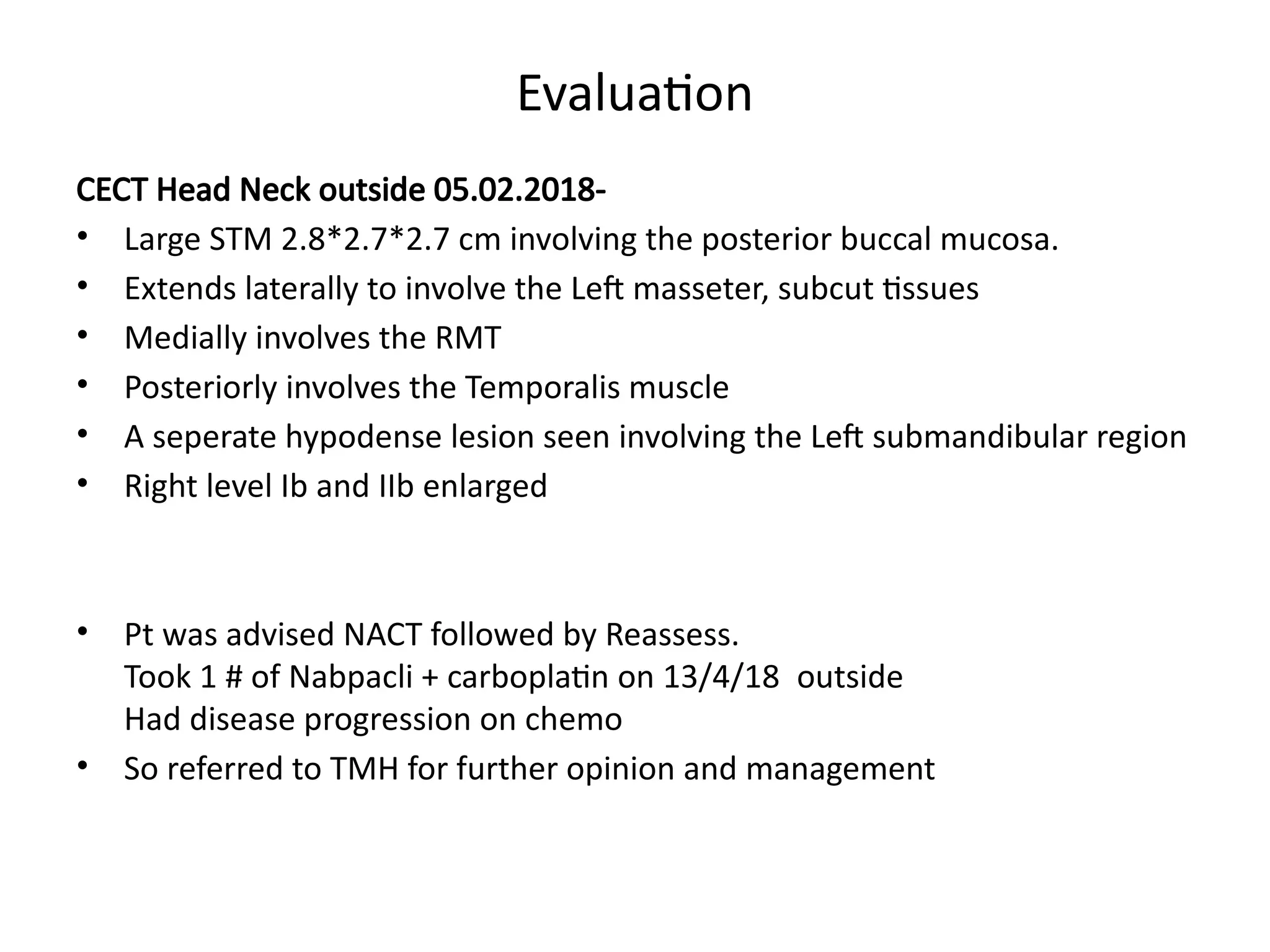 Evaluation

CECT Head Neck outside 05.02.2018-

• Large STM 2.8*2.7*2.7 cm involving the posterior buccal mucosa.
• Extends laterally to involve the Left masseter, subcut tissues
• Medially involves the RMT
• Posteriorly involves the Temporalis muscle
• A seperate hypodense lesion seen involving the Left submandibular region
• Right level Ib and IIb enlarged

• Pt was advised NACT followed by Reassess.
Took 1 # of Nabpacli + carboplatin on 13/4/18 outside
Had disease progression on chemo
• So referred to TMH for further opinion and management